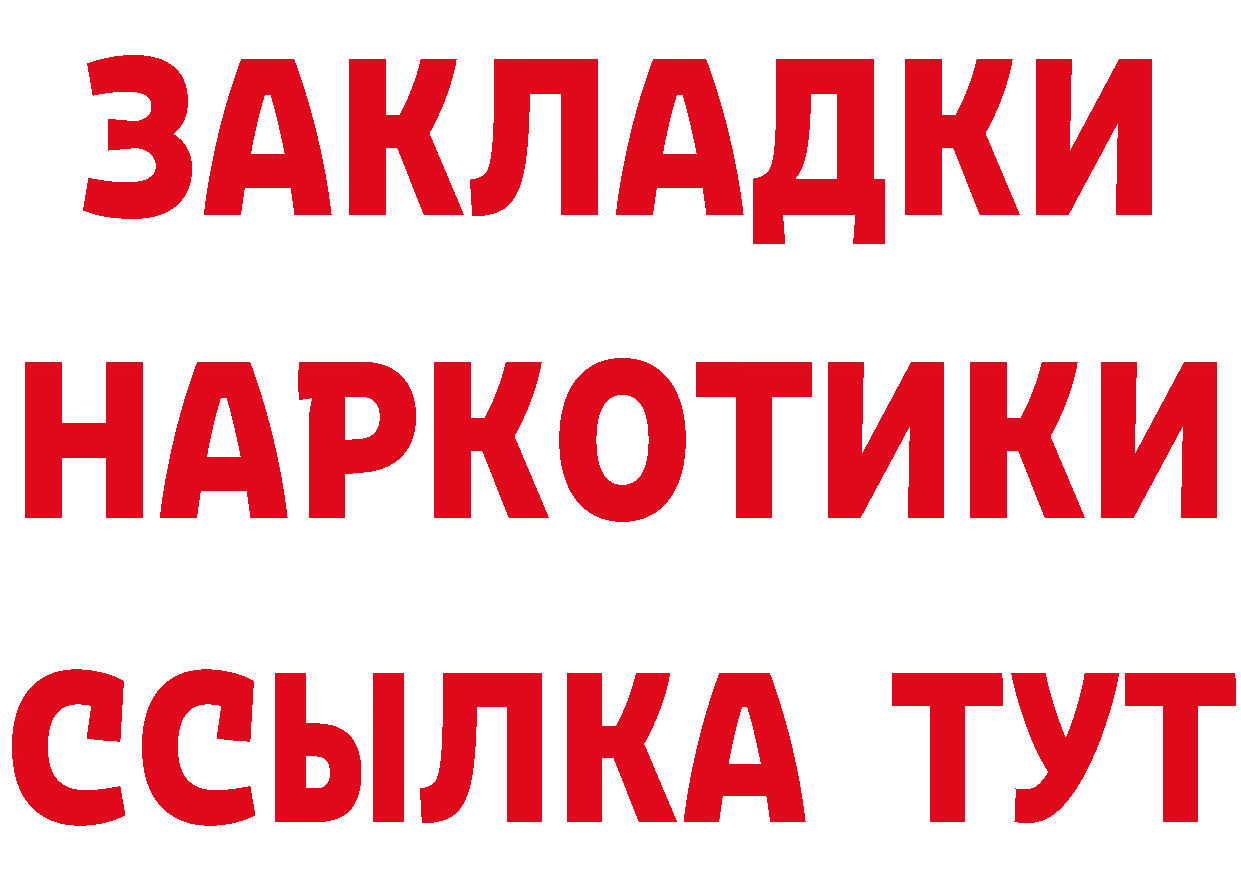 ЗАКЛАДКИ
НАРКОТИКИ
ССЫЛКА ТУТ